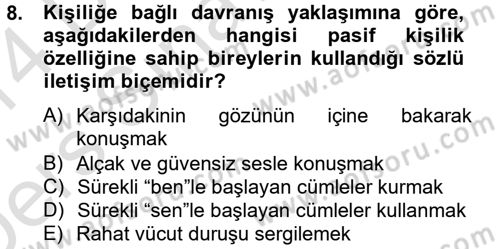 8. Kişiliğe bağlı davranış yaklaşımına göre, aşağıdakilerden hangisi pasif kişilik özelliğine sahip bireylerin kullandığı sözlü iletişim biçemidir?

A) Karşıdakinin gözünün içine bakarak konuşmak
B) Alçak ve güvensiz sesle konuşmak
C) Sürekli “ben”le başlayan cümleler kurmak
D) Sürekli “sen”le başlayan cümleler kullanmak
E) Rahat vücut duruşu sergilemek

www.aofsoru.com